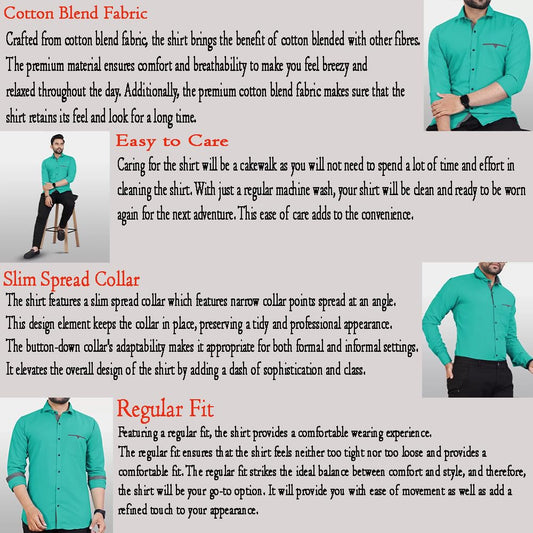 Cotton Blend Fabric

Crafted from cotton blend fabric, the shirt brings the benefit of cotton blended with other fibres. The premium material ensures comfort and breathability to make you feel breezy and relaxed throughout the day. Additionally, the premium cotton blend fabric makes sure that the shirt retains its feel and look for a long time.

Easy to Care

Caring for the shirt will be a cakewalk as you will not need to spend a lot of time and effort in cleaning the shirt. With just a regular machine wash, your shirt will be clean and ready to be worn again for the next adventure. This ease of care adds to the convenience.

Slim Spread Collar

The shirt features a slim spread collar which features narrow collar points spread at an angle. This design element keeps the collar in place, preserving a tidy and professional appearance. The button-down collar's adaptability makes it appropriate for both formal and informal settings. It elevates the overall design of the shirt by adding a dash of sophistication and class.

Regular Fit

Featuring a regular fit, the shirt provides a comfortable wearing experience. The regular fit ensures that the shirt feels neither too tight nor too loose and provides a comfortable fit. The regular fit strikes the ideal balance between comfort and style, and therefore, the shirt will be your go-to option. It will provide you with ease of movement as well as add a refined touch to your appearance.